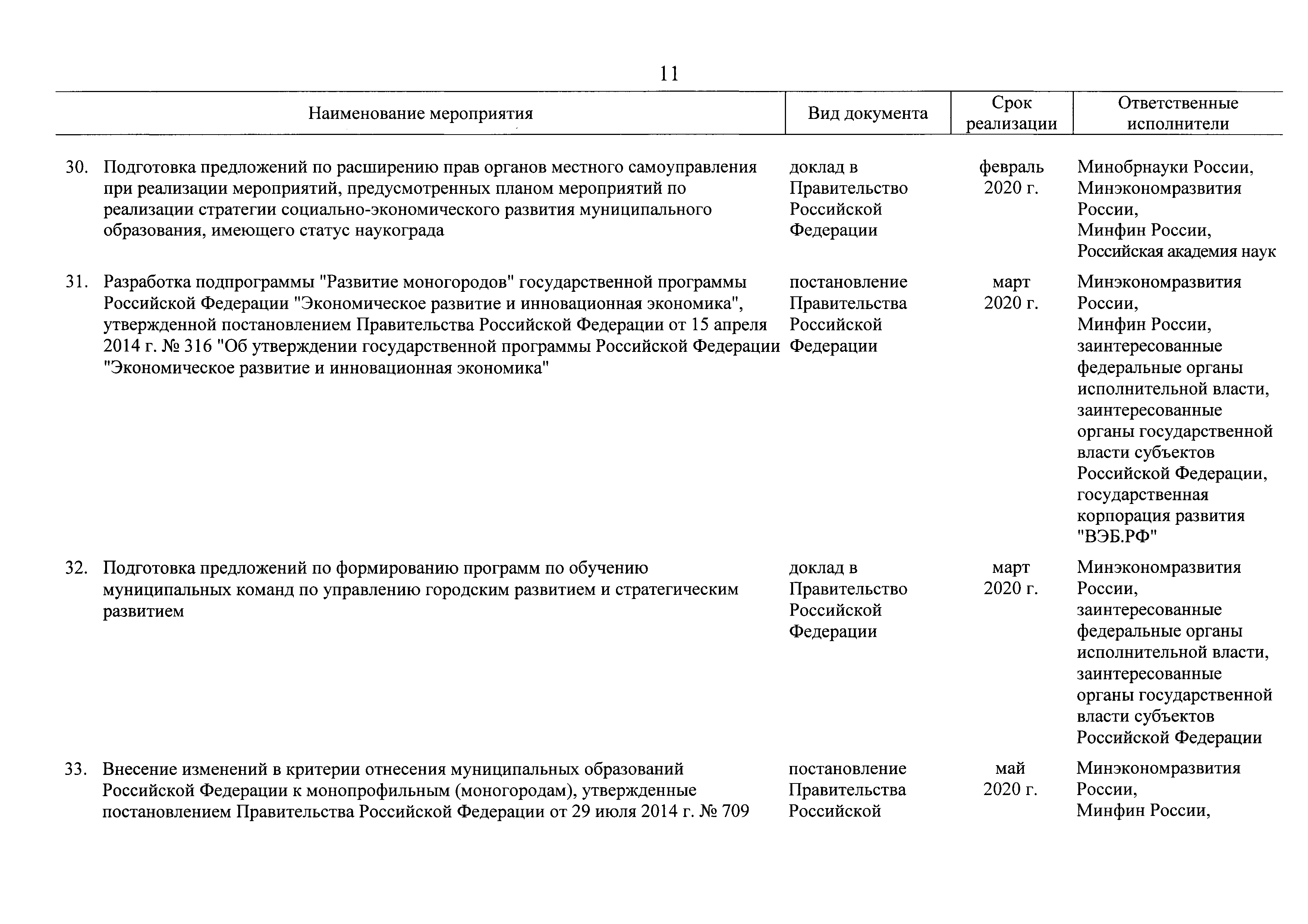 11

| Наименование мероприятия | Вид документа | Срок реализации | Ответственные исполнители |
|---|---|---|---|
| 30. Подготовка предложений по расширению прав органов местного самоуправления при реализации мероприятий, предусмотренных планом мероприятий по реализации стратегии социально-экономического развития муниципального образования, имеющего статус наукограда | доклад в Правительство Российской Федерации | февраль 2020 г. | Минобрнауки России, Минэкономразвития России, Минфин России, Российская академия наук |
| 31. Разработка подпрограммы "Развитие моногородов" государственной программы Российской Федерации "Экономическое развитие и инновационная экономика", утвержденной постановлением Правительства Российской Федерации от 15 апреля 2014 г. № 316 "Об утверждении государственной программы Российской Федерации "Экономическое развитие и инновационная экономика" | постановление Правительства Российской Федерации | март 2020 г. | Минэкономразвития России, Минфин России, заинтересованные федеральные органы исполнительной власти, заинтересованные органы государственной власти субъектов Российской Федерации, государственная корпорация развития "ВЭБ.РФ" |
| 32. Подготовка предложений по формированию программ по обучению муниципальных команд по управлению городским развитием и стратегическим развитием | доклад в Правительство Российской Федерации | март 2020 г. | Минэкономразвития России, заинтересованные федеральные органы исполнительной власти, заинтересованные органы государственной власти субъектов Российской Федерации |
| 33. Внесение изменений в критерии отнесения муниципальных образований Российской Федерации к монопрофильным (моногородам), утвержденные постановлением Правительства Российской Федерации от 29 июля 2014 г. № 709 | постановление Правительства Российской | май 2020 г. | Минэкономразвития России, Минфин России, |